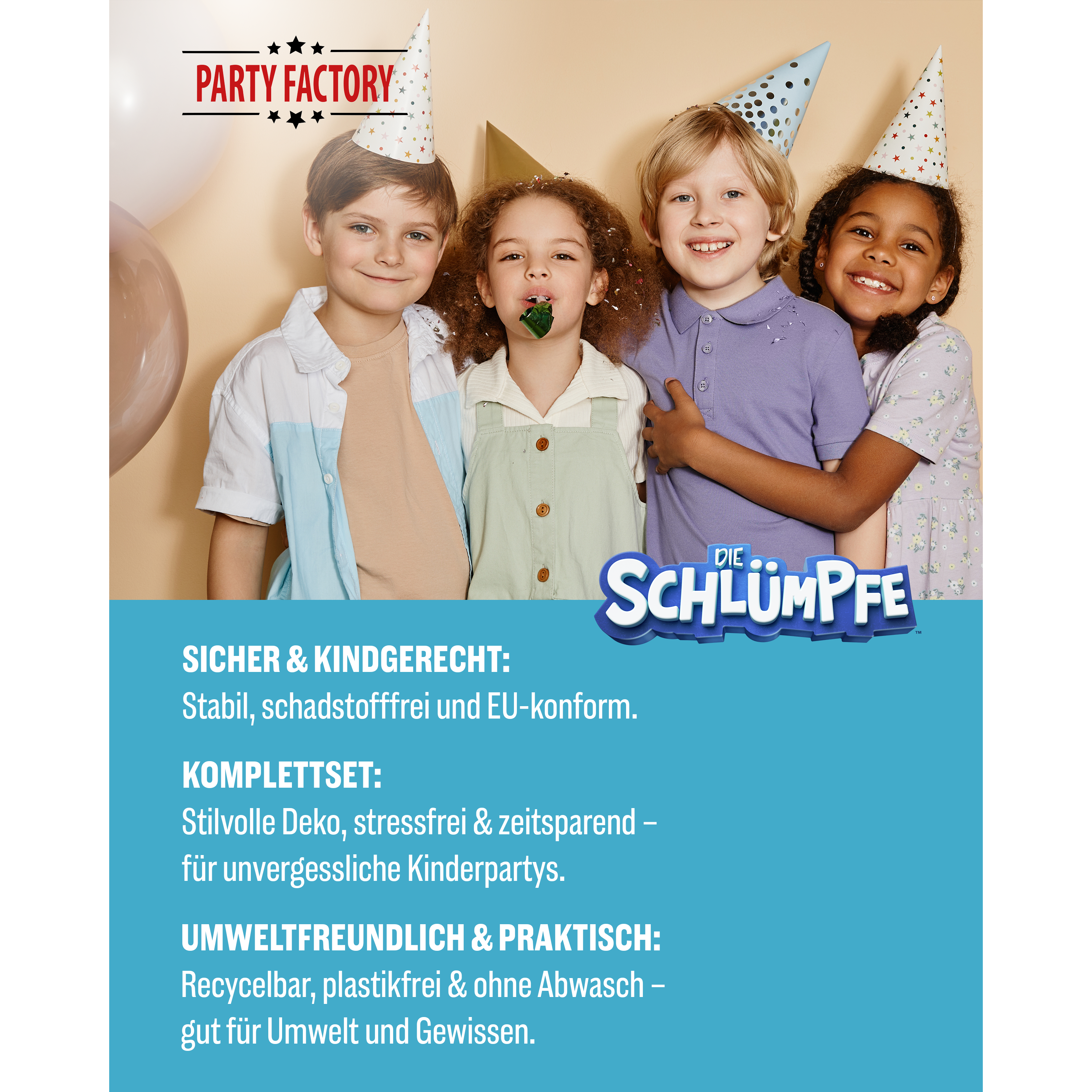 PARTY FACTORY

DIE SCHLÜMPFE™

SICHER & KINDGERECHT:
Stabil, schadstofffrei und EU-konform.

KOMPLETTSET:
Stilvolle Deko, stressfrei & zeitsparend – für unvergessliche Kinderpartys.

UMWELTFREUNDLICH & PRAKTISCH:
Recycelbar, plastikfrei & ohne Abwasch – gut für Umwelt und Gewissen.